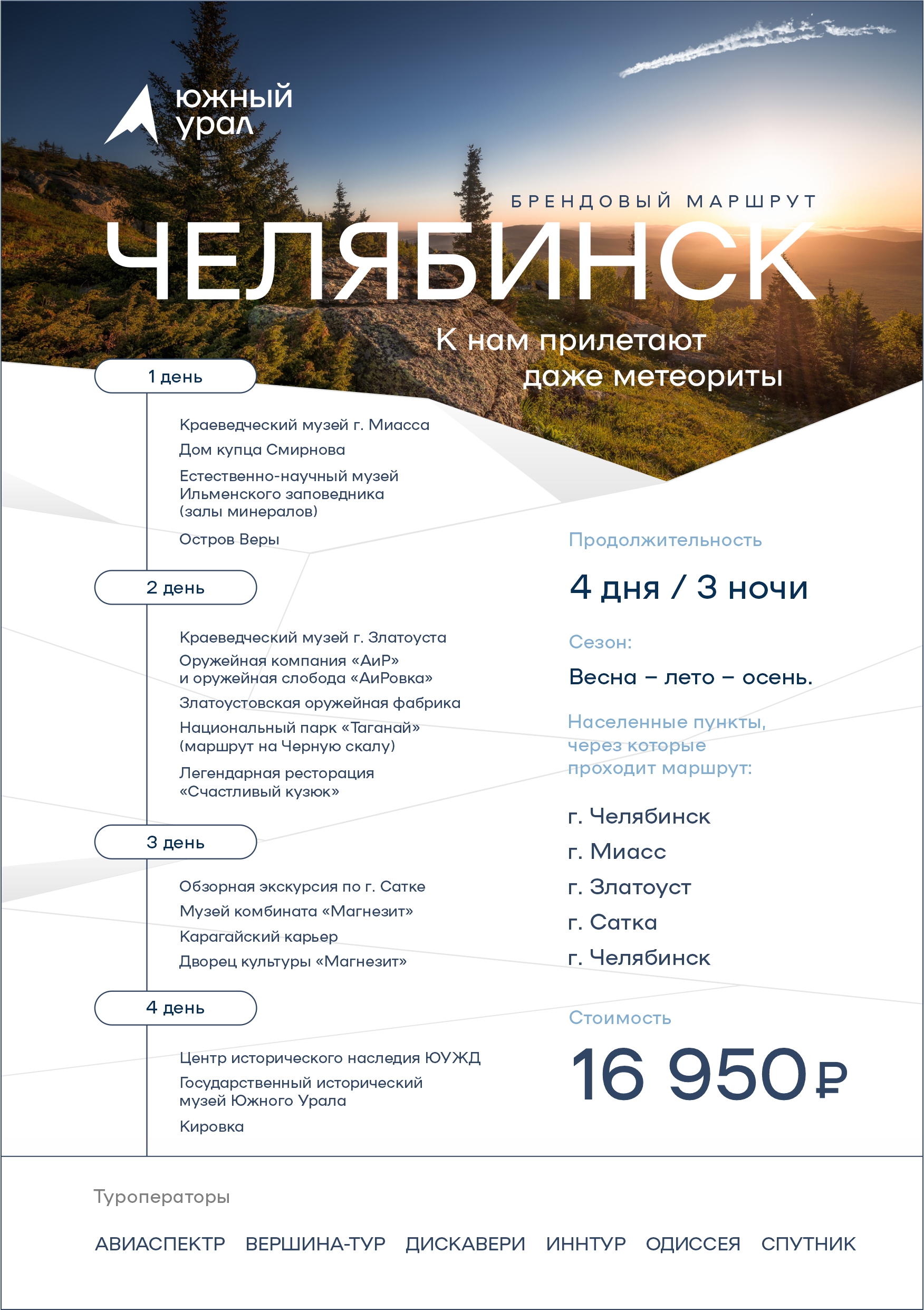 южный урал

БРЕНДОВЫЙ МАРШРУТ

ЧЕЛЯБИНСК

К нам прилетают даже метеориты

1 день

Краеведческий музей г. Миасса

Дом купца Смирнова

Естественно-научный музей Ильменского заповедника (залы минералов)

Остров Веры

2 день

Краеведческий музей г. Златоуста

Оружейная компания «АиР» и оружейная слобода «АиРовка»

Златоустовская оружейная фабрика

Национальный парк «Таганай» (маршрут на Черную скалу)

Легендарная ресторация «Счастливый кузюк»

3 день

Обзорная экскурсия по г. Сатке

Музей комбината «Магнезит»

Карагайский карьер

Дворец культуры «Магнезит»

4 день

Центр исторического наследия ЮУЖД

Государственный исторический музей Южного Урала

Кировка

Продолжительность

4 дня / 3 ночи

Сезон:

Весна – лето – осень.

Населенные пункты, через которые проходит маршрут:

г. Челябинск

г. Миасс

г. Златоуст

г. Сатка

г. Челябинск

Стоимость

16 950 ₽

Туроператоры

АВИАСПЕКТР ВЕРШИНА-ТУР ДИСКАВЕРИ ИННТУР ОДИССЕЯ СПУТНИК